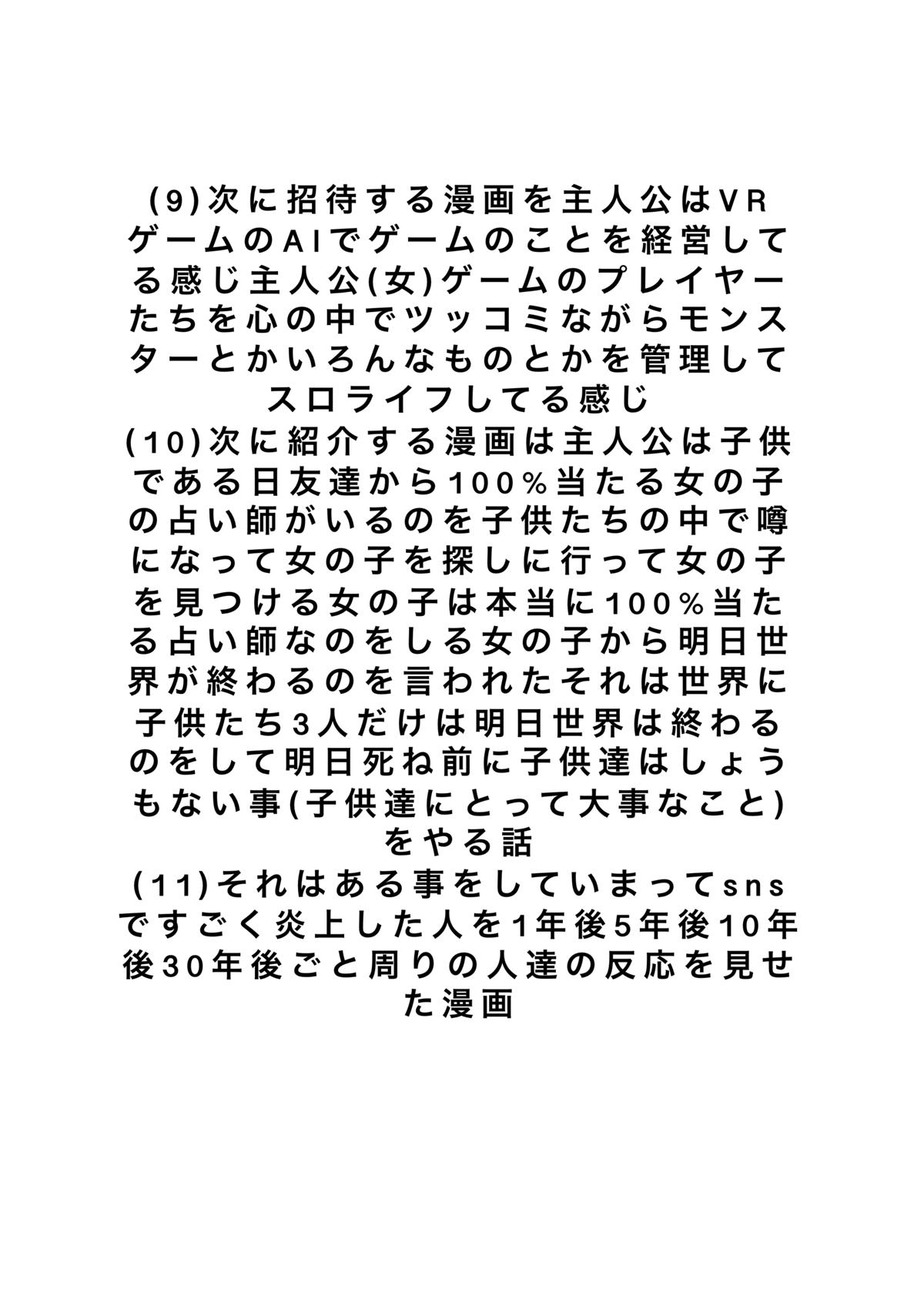 (9)次に招待する漫画を主人公はVRゲームのAIでゲームのことを経営してる感じ主人公(女)ゲームのプレイヤーたちを心の中でツッコミながらモンスターとかいろんなものとかを管理してスロライフしてる感じ
(10)次に紹介する漫画は主人公は子供である日友達から100%当たる女の子の占い師がいるのを子供たちの中で噂になって女の子を探しに行って女の子を見つける女の子は本当に100%当たる占い師なのをしる女の子から明日世界が終わるのを言われたそれは世界に子供たち3人だけは明日世界は終わるのをして明日死ね前に子供達はしょうもない事(子供達にとって大事なこと)をやる話
(11)それはある事をしていまってsnsですごく炎上した人を1年後5年後10年後30年後ごと周りの人達の反応を見せた漫画